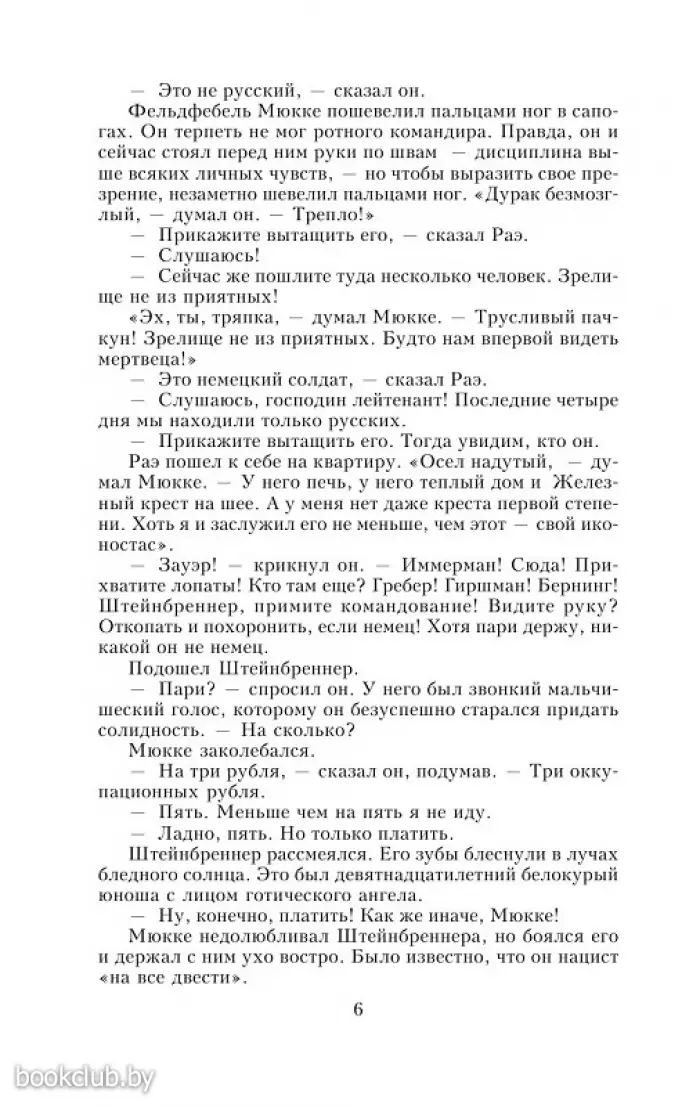 — Это не русский, — сказал он.

Фельдфебель Мюкке пошевелил пальцами ног в сапогах. Он терпеть не мог ротного командира. Правда, он и сейчас стоял перед ним руки по швам — дисциплина выше всяких личных чувств, — но чтобы выразить свое презрение, незаметно шевелил пальцами ног. «Дурак безмозглый, — думал он. — Трепло!»

— Прикажите вытащить его, — сказал Раэ.

— Слушаюсь!

— Сейчас же пошлите туда несколько человек. Зрелище не из приятных!

«Эх, ты, тряпка, — думал Мюкке. — Трусливый пачкун! Зрелище не из приятных. Будто нам впервой видеть мертвеца!»

— Это немецкий солдат, — сказал Раэ.

— Слушаюсь, господин лейтенант! Последние четыре дня мы находили только русских.

— Прикажите вытащить его. Тогда увидим, кто он.

Раэ пошел к себе на квартиру. «Осел надутый, — думал Мюкке. — У него печь, у него теплый дом и Железный крест на шее. А у меня нет даже креста первой степени. Хоть я и заслужил его не меньше, чем этот — свой иконостас».

— Зауэр! — крикнул он. — Иммерман! Сюда! Прихватите лопаты! Кто там еще? Гребер! Гиршман! Бернинг! Штейнбреннер, примите командование! Видите руку? Откопать и похоронить, если немец! Хотя пари держу, никакой он не немец.

Подошел Штейнбреннер.

— Пари? — спросил он. У него был звонкий мальчишеский голос, которому он безуспешно старался придать солидность. — На сколько?

Мюкке заколебался.

— На три рубля, — сказал он, подумав. — Три оккупационных рубля.

— Пять. Меньше чем на пять я не иду.

— Ладно, пять. Но только платить.

Штейнбреннер рассмеялся. Его зубы блеснули в лучах бледного солнца. Это был девятнадцатилетний белокурый юноша с лицом готического ангела.

— Ну, конечно, платить! Как же иначе, Мюкке!

Мюкке недолюбливал Штейнбреннера, но боялся его и держал с ним ухо востро. Было известно, что он нацист «на все двести».

6

bookclub.by